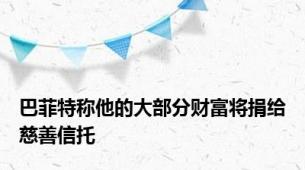 巴菲特称他的大部分财富将捐给慈善信托